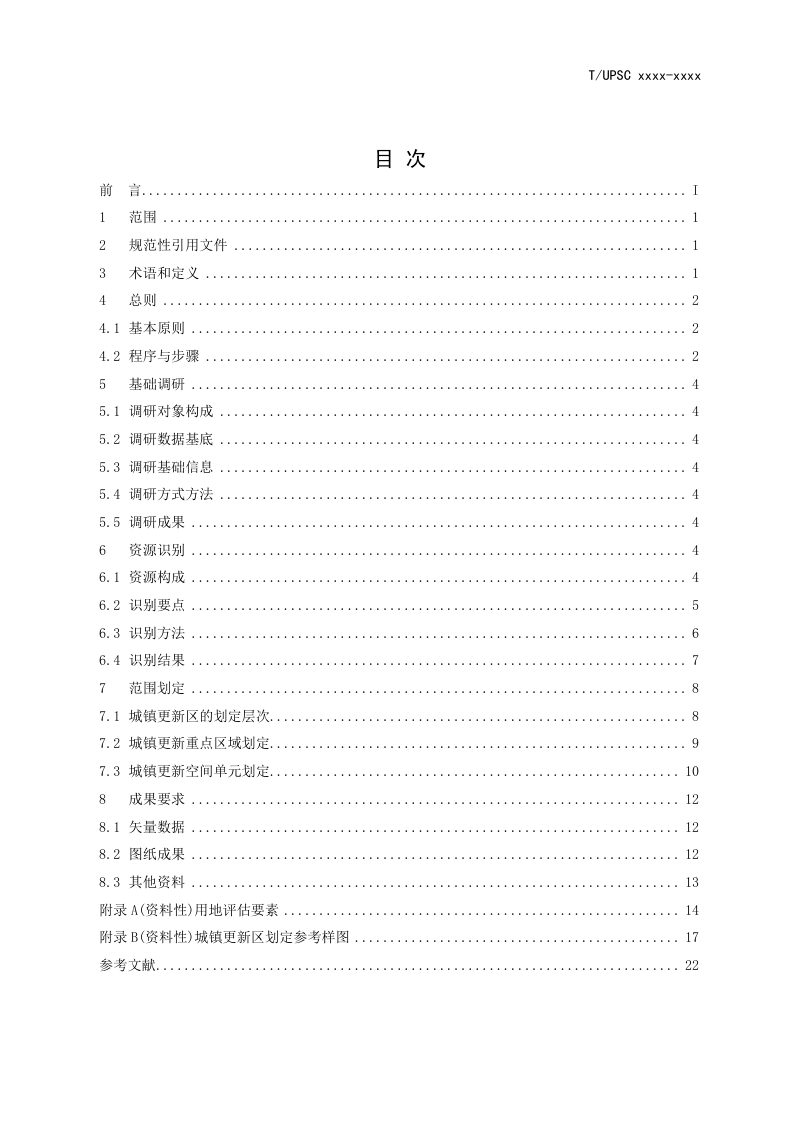 T/UPSC xxxx-xxxx

目 次

前 言 I
1 范围 1
2 规范性引用文件 1
3 术语和定义 1
4 总则 2
4.1 基本原则 2
4.2 程序与步骤 2
5 基础调研 4
5.1 调研对象构成 4
5.2 调研数据基底 4
5.3 调研基础信息 4
5.4 调研方式方法 4
5.5 调研成果 4
6 资源识别 4
6.1 资源构成 4
6.2 识别要点 5
6.3 识别方法 6
6.4 识别结果 7
7 范围划定 8
7.1 城镇更新区的划定层次 8
7.2 城镇更新重点区域划定 9
7.3 城镇更新空间单元划定 10
8 成果要求 12
8.1 矢量数据 12
8.2 图纸成果 12
8.3 其他资料 13
附录A(资料性)用地评估要素 14
附录B(资料性)城镇更新区划定参考样图 17
参考文献 22